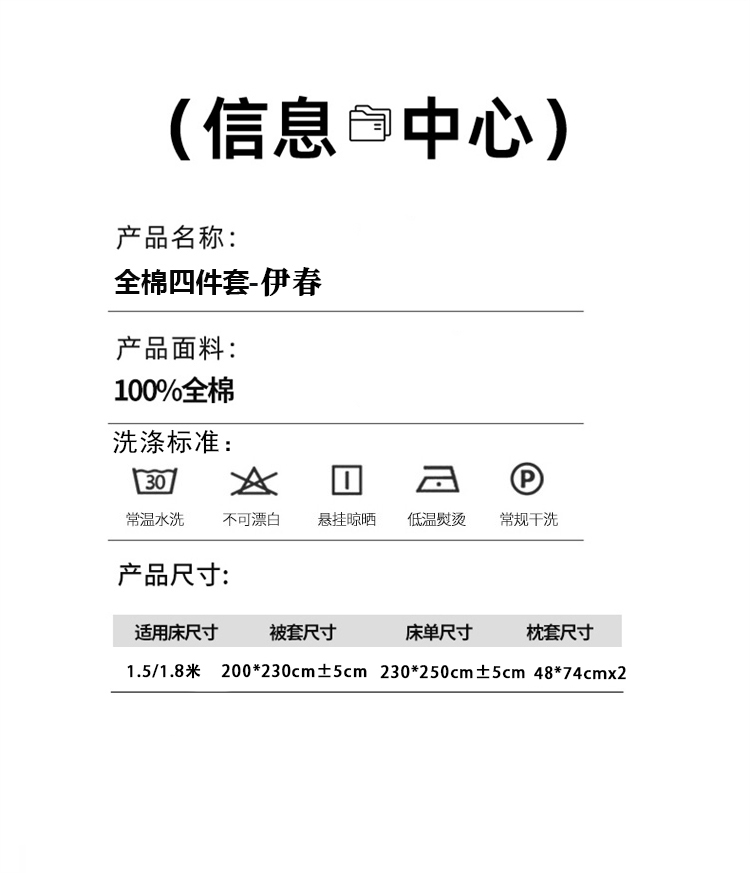 (信息中心)

产品名称:
全棉四件套-伊春

产品面料:
100%全棉

洗涤标准:
30
常温水洗 不可漂白 悬挂晾晒 低温熨烫 P 常规干洗

产品尺寸:

| 适用床尺寸 | 被套尺寸 | 床单尺寸 | 枕套尺寸 |
|---|---|---|---|
| 1.5/1.8米 | 200*230cm±5cm | 230*250cm±5cm | 48*74cmx2 |